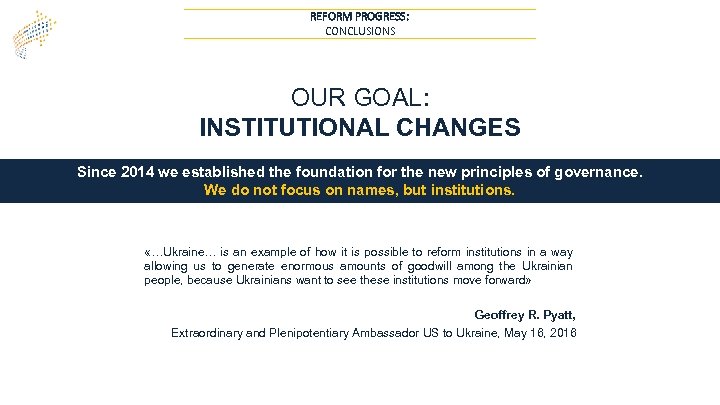 REFORM PROGRESS:
CONCLUSIONS

OUR GOAL:
INSTITUTIONAL CHANGES

Since 2014 we established the foundation for the new principles of governance.
We do not focus on names, but institutions.

«…Ukraine… is an example of how it is possible to reform institutions in a way allowing us to generate enormous amounts of goodwill among the Ukrainian people, because Ukrainians want to see these institutions move forward»

Geoffrey R. Pyatt,
Extraordinary and Plenipotentiary Ambassador US to Ukraine, May 16, 2016